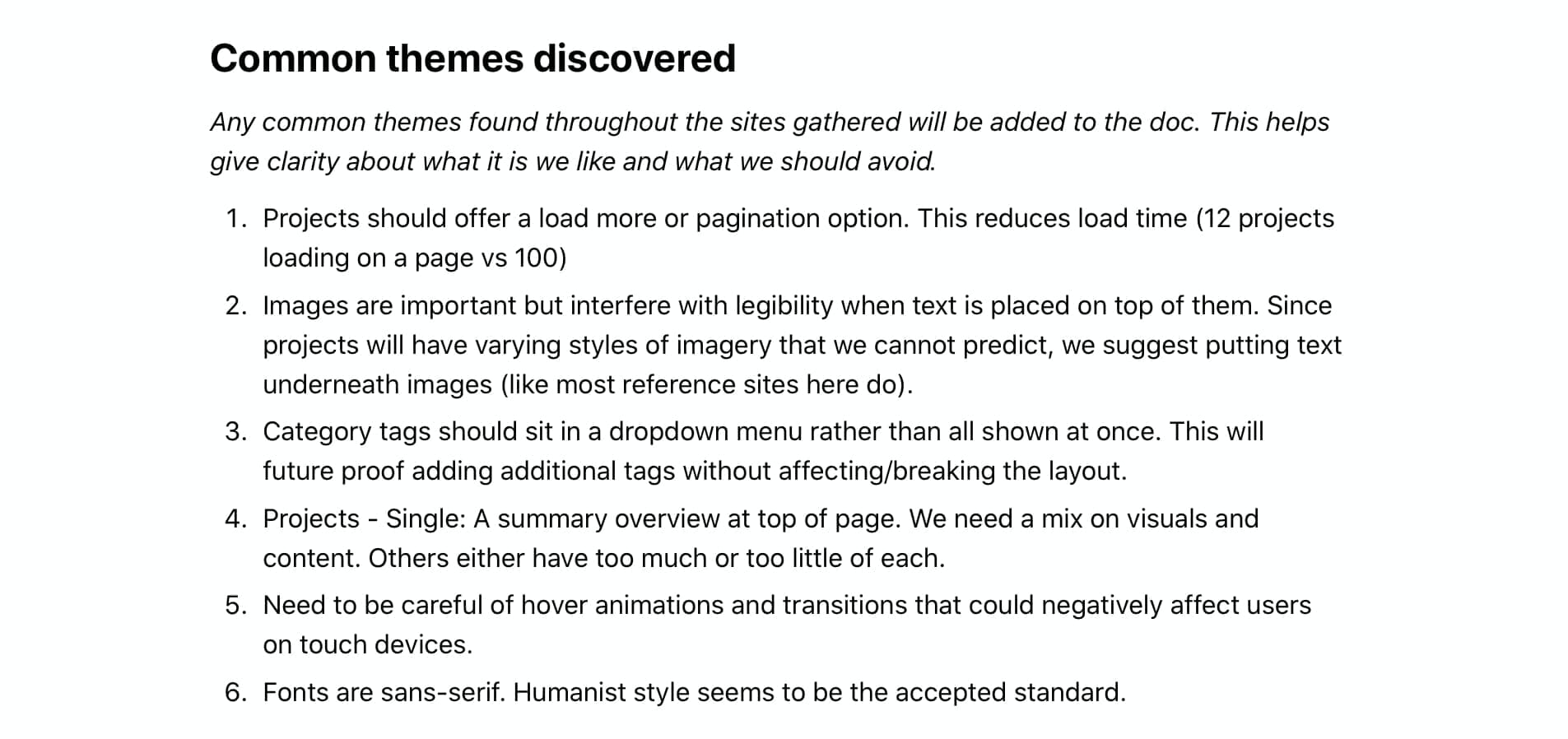 Common themes discovered

Any common themes found throughout the sites gathered will be added to the doc. This helps give clarity about what it is we like and what we should avoid.

1. Projects should offer a load more or pagination option. This reduces load time (12 projects loading on a page vs 100)
2. Images are important but interfere with legibility when text is placed on top of them. Since projects will have varying styles of imagery that we cannot predict, we suggest putting text underneath images (like most reference sites here do).
3. Category tags should sit in a dropdown menu rather than all shown at once. This will future proof adding additional tags without affecting/breaking the layout.
4. Projects - Single: A summary overview at top of page. We need a mix on visuals and content. Others either have too much or too little of each.
5. Need to be careful of hover animations and transitions that could negatively affect users on touch devices.
6. Fonts are sans-serif. Humanist style seems to be the accepted standard.